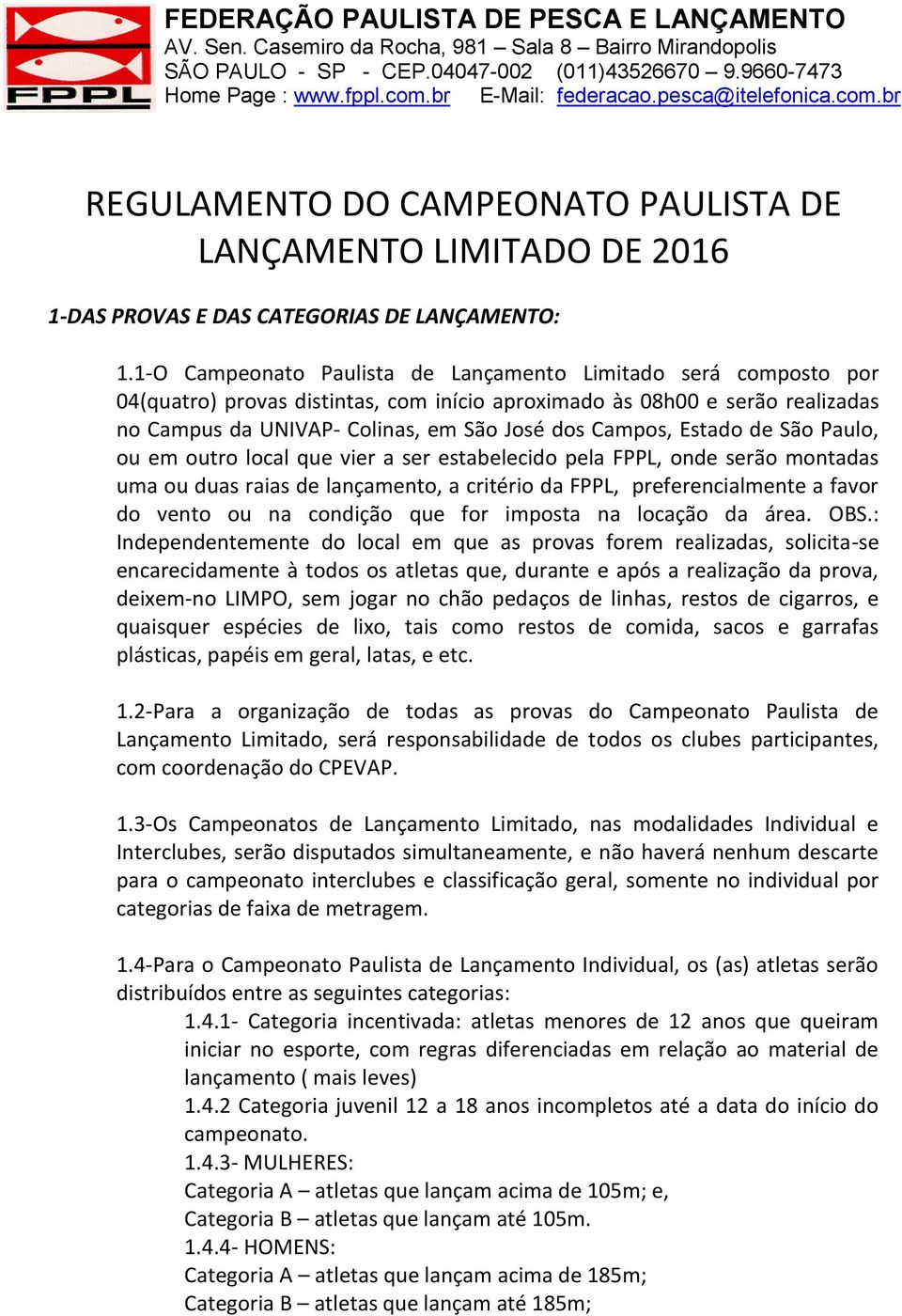 FPPL

FEDERAÇÃO PAULISTA DE PESCA E LANÇAMENTO
AV. Sen. Casemiro da Rocha, 981 – Sala 8 – Bairro Mirandopolis
SÃO PAULO - SP - CEP.04047-002 (011)43526670 – 9.9660-7473
Home Page : www.fppl.com.br E-Mail: federacao.pesca@itelefonica.com.br

REGULAMENTO DO CAMPEONATO PAULISTA DE LANÇAMENTO LIMITADO DE 2016

1-DAS PROVAS E DAS CATEGORIAS DE LANÇAMENTO:

1.1-O Campeonato Paulista de Lançamento Limitado será composto por 04(quatro) provas distintas, com início aproximado às 08h00 e serão realizadas no Campus da UNIVAP- Colinas, em São José dos Campos, Estado de São Paulo, ou em outro local que vier a ser estabelecido pela FPPL, onde serão montadas uma ou duas raias de lançamento, a critério da FPPL, preferencialmente a favor do vento ou na condição que for imposta na locação da área. OBS.: Independentemente do local em que as provas forem realizadas, solicita-se encarecidamente à todos os atletas que, durante e após a realização da prova, deixem-no LIMPO, sem jogar no chão pedaços de linhas, restos de cigarros, e quaisquer espécies de lixo, tais como restos de comida, sacos e garrafas plásticas, papéis em geral, latas, e etc.

1.2-Para a organização de todas as provas do Campeonato Paulista de Lançamento Limitado, será responsabilidade de todos os clubes participantes, com coordenação do CPEVAP.

1.3-Os Campeonatos de Lançamento Limitado, nas modalidades Individual e Interclubes, serão disputados simultaneamente, e não haverá nenhum descarte para o campeonato interclubes e classificação geral, somente no individual por categorias de faixa de metragem.

1.4-Para o Campeonato Paulista de Lançamento Individual, os (as) atletas serão distribuídos entre as seguintes categorias:
1.4.1- Categoria incentivada: atletas menores de 12 anos que queiram iniciar no esporte, com regras diferenciadas em relação ao material de lançamento ( mais leves)
1.4.2 Categoria juvenil 12 a 18 anos incompletos até a data do início do campeonato.
1.4.3- MULHERES:
Categoria A – atletas que lançam acima de 105m; e,
Categoria B – atletas que lançam até 105m.
1.4.4- HOMENS:
Categoria A – atletas que lançam acima de 185m;
Categoria B – atletas que lançam até 185m;